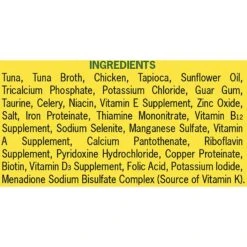 INGREDIENTS

Tuna, Tuna Broth, Chicken, Tapioca, Sunflower Oil, Tricalcium Phosphate, Potassium Chloride, Guar Gum, Taurine, Celery, Niacin, Vitamin E Supplement, Zinc Oxide, Salt, Iron Proteinate, Thiamine Mononitrate, Vitamin $B_{12}$ Supplement, Sodium Selenite, Manganese Sulfate, Vitamin A Supplement, Calcium Pantothenate, Riboflavin Supplement, Pyridoxine Hydrochloride, Copper Proteinate, Biotin, Vitamin $D_3$ Supplement, Folic Acid, Potassium Iodide, Menadione Sodium Bisulfate Complex (Source of Vitamin K).